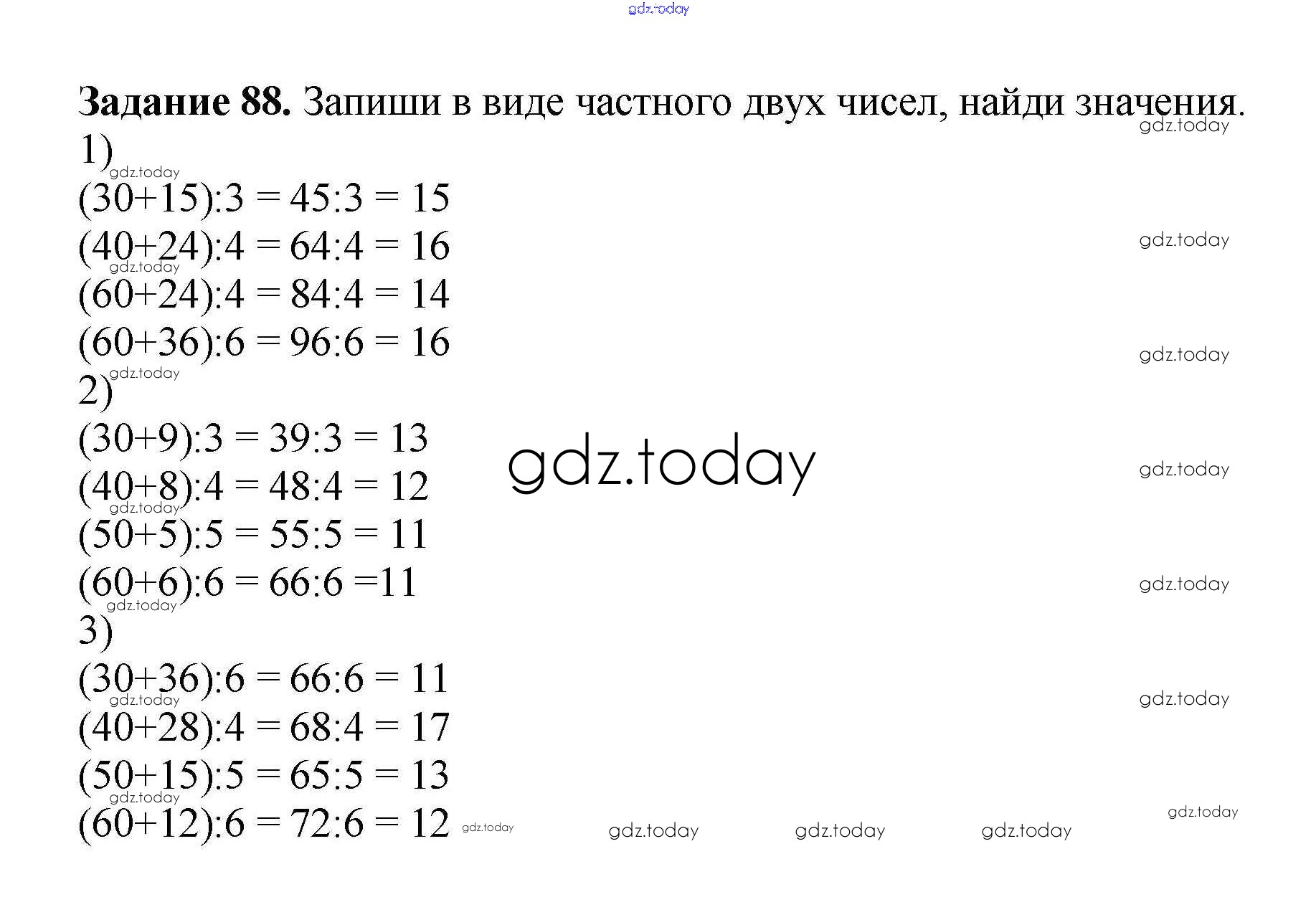 Задание 88. Запиши в виде частного двух чисел, найди значения.

1)

$(30+15):3 = 45:3 = 15$

$(40+24):4 = 64:4 = 16$

$(60+24):4 = 84:4 = 14$

$(60+36):6 = 96:6 = 16$

2)

$(30+9):3 = 39:3 = 13$

$(40+8):4 = 48:4 = 12$

$(50+5):5 = 55:5 = 11$

$(60+6):6 = 66:6 =11$

3)

$(30+36):6 = 66:6 = 11$

$(40+28):4 = 68:4 = 17$

$(50+15):5 = 65:5 = 13$

$(60+12):6 = 72:6 = 12$

gdz.today